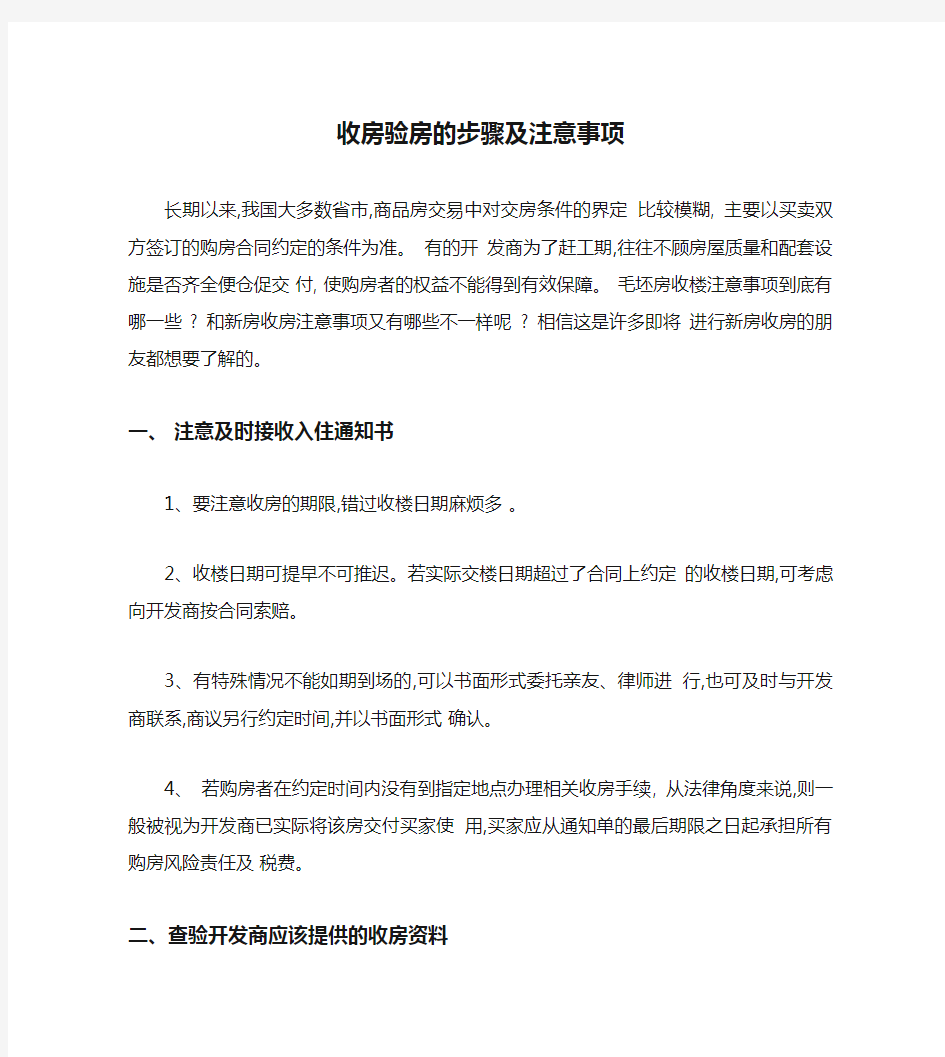 收房验房的步骤及注意事项

长期以来,我国大多数省市,商品房交易中对交房条件的界定 比较模糊, 主要以买卖双方签订的购房合同约定的条件为准。 有的开 发商为了赶工期,往往不顾房屋质量和配套设施是否齐全便仓促交 付, 使购房者的权益不能得到有效保障。 毛坯房收楼注意事项到底有哪一些 ? 和新房收房注意事项又有哪些不一样呢 ? 相信这是许多即将 进行新房收房的朋友都想要了解的。

一、 注意及时接收入住通知书

1、要注意收房的期限,错过收楼日期麻烦多 。

2、收楼日期可提早不可推迟。若实际交楼日期超过了合同上约定 的收楼日期,可考虑向开发商按合同索赔。

3、有特殊情况不能如期到场的,可以书面形式委托亲友、律师进 行,也可及时与开发商联系,商议另行约定时间,并以书面形式 确认。

4、 若购房者在约定时间内没有到指定地点办理相关收房手续, 从法律角度来说,则一般被视为开发商已实际将该房交付买家使 用,买家应从通知单的最后期限之日起承担所有购房风险责任及 税费。

二、查验开发商应该提供的收房资料